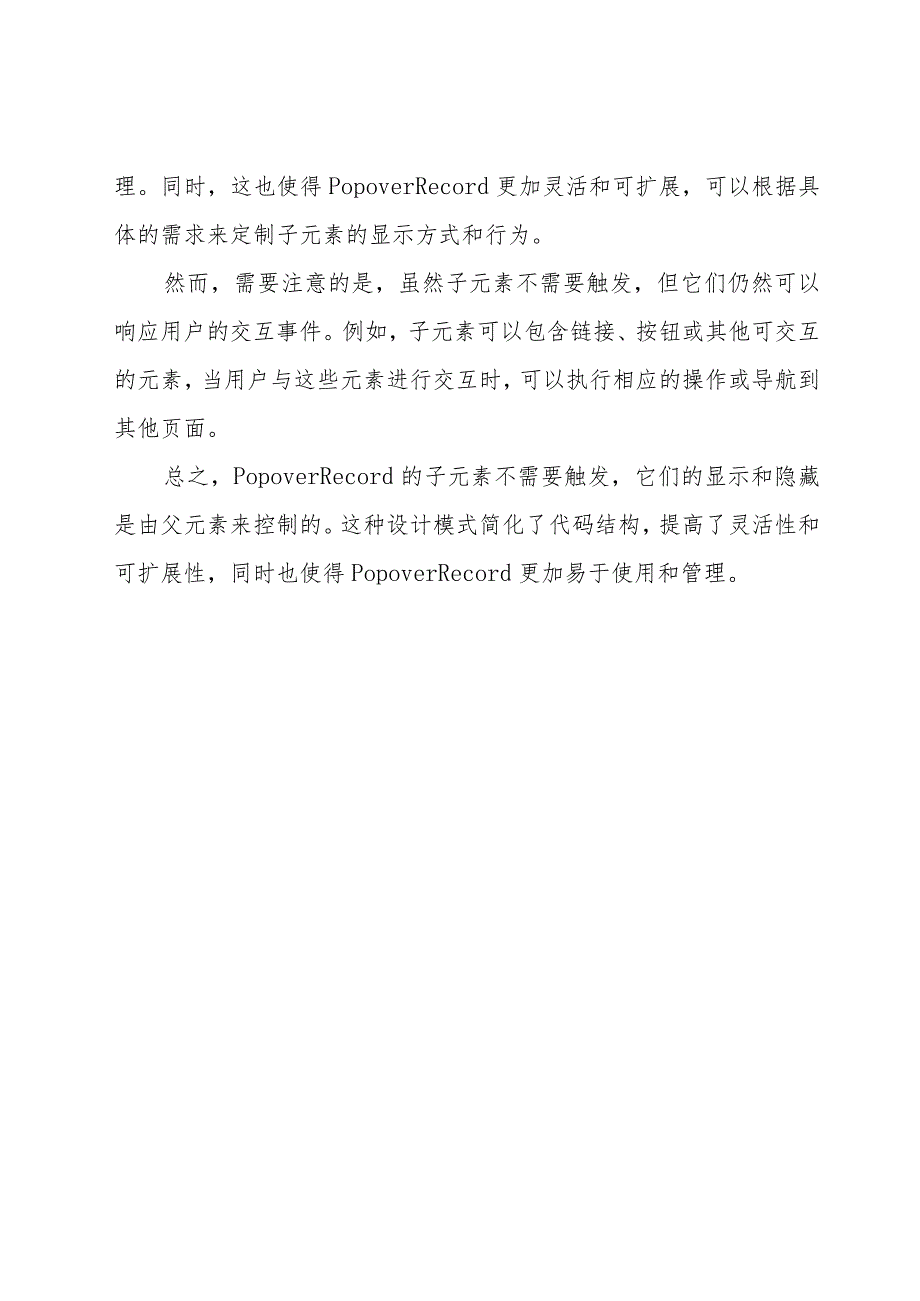 理。同时，这也使得PopoverRecord更加灵活和可扩展，可以根据具体的需求来定制子元素的显示方式和行为。

然而，需要注意的是，虽然子元素不需要触发，但它们仍然可以响应用户的交互事件。例如，子元素可以包含链接、按钮或其他可交互的元素，当用户与这些元素进行交互时，可以执行相应的操作或导航到其他页面。

总之，PopoverRecord的子元素不需要触发，它们的显示和隐藏是由父元素来控制的。这种设计模式简化了代码结构，提高了灵活性和可扩展性，同时也使得PopoverRecord更加易于使用和管理。